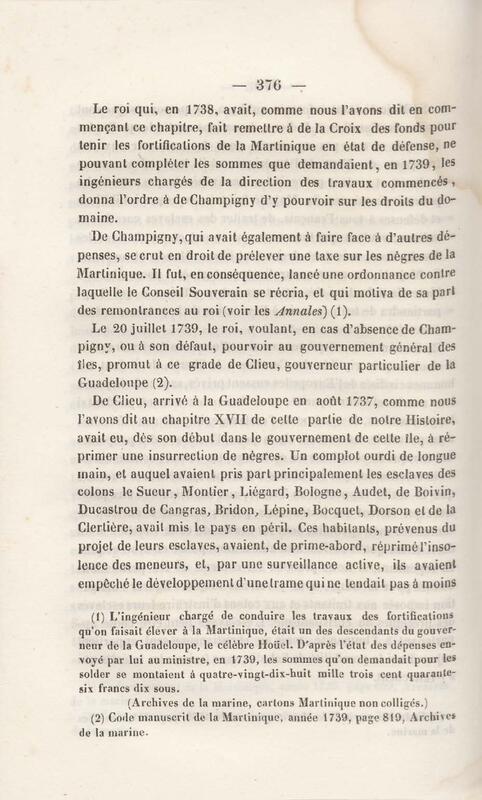 — 376 —

Le roi qui, en 1738, avait, comme nous l'avons dit en commençant ce chapitre, fait remettre à de la Croix des fonds pour tenir les fortifications de la Martinique en état de défense, ne pouvant compléter les sommes que demandaient, en 1739, les ingénieurs chargés de la direction des travaux commencés, donna l'ordre à de Champigny d'y pourvoir sur les droits du domaine.

De Champigny, qui avait également à faire face à d'autres dépenses, se crut en droit de prélever une taxe sur les nègres de la Martinique. Il fut, en conséquence, lancé une ordonnance contre laquelle le Conseil Souverain se récria, et qui motiva de sa part des remontrances au roi (voir les Annales) (1).

Le 20 juillet 1739, le roi, voulant, en cas d'absence de Champigny, ou à son défaut, pourvoir au gouvernement général des îles, promut à ce grade de Clieu, gouverneur particulier de la Guadeloupe (2).

De Clieu, arrivé à la Guadeloupe en août 1737, comme nous l'avons dit au chapitre XVII de cette partie de notre Histoire, avait eu, dès son début dans le gouvernement de cette île, à réprimer une insurrection de nègres. Un complot ourdi de longue main, et auquel avaient pris part principalement les esclaves des colons le Sueur, Montier, Liégard, Bologne, Audet, de Boivin, Ducastrou de Cangras, Bridon, Lépine, Bocquet, Dorson et de la Clertière, avait mis le pays en péril. Ces habitants, prévenus du projet de leurs esclaves, avaient, de prime-abord, réprimé l'insolence des meneurs, et, par une surveillance active, ils avaient empêché le développement d'une trame qui ne tendait pas à moins

(1) L'ingénieur chargé de conduire les travaux des fortifications qu'on faisait élever à la Martinique, était un des descendants du gouverneur de la Guadeloupe, le célèbre Houël. D'après l'état des dépenses envoyé par lui au ministre, en 1739, les sommes qu'on demandait pour les solder se montaient à quatre-vingt-dix-huit mille trois cent quarante-six francs dix sous.
(Archives de la marine, cartons Martinique non colligés.)

(2) Code manuscrit de la Martinique, année 1739, page 819, Archives de la marine.